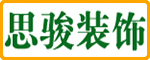 思骏装饰